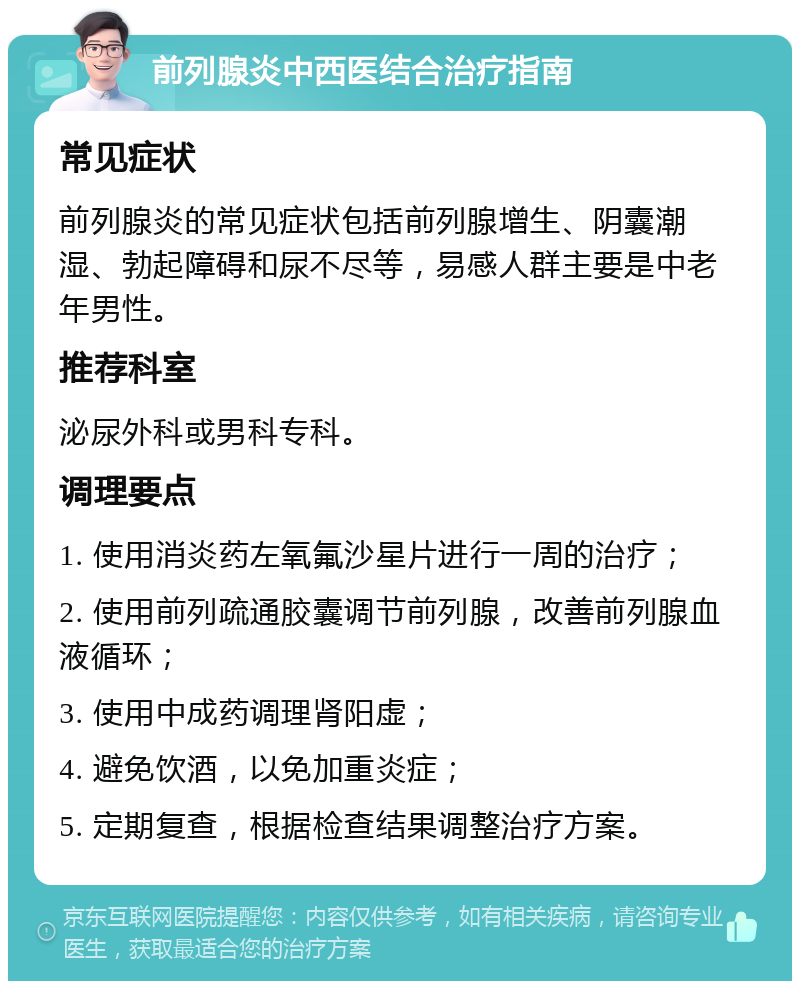 前列腺炎中西医结合治疗指南

常见症状

前列腺炎的常见症状包括前列腺增生、阴囊潮湿、勃起障碍和尿不尽等，易感人群主要是中老年男性。

推荐科室

泌尿外科或男科专科。

调理要点

1. 使用消炎药左氧氟沙星片进行一周的治疗；

2. 使用前列疏通胶囊调节前列腺，改善前列腺血液循环；

3. 使用中成药调理肾阳虚；

4. 避免饮酒，以免加重炎症；

5. 定期复查，根据检查结果调整治疗方案。

京东互联网医院提醒您：内容仅供参考，如有相关疾病，请咨询专业医生，获取最适合您的治疗方案